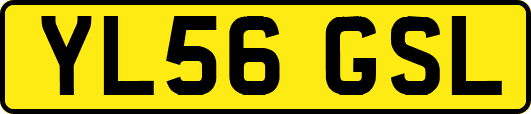 YL56 GSL